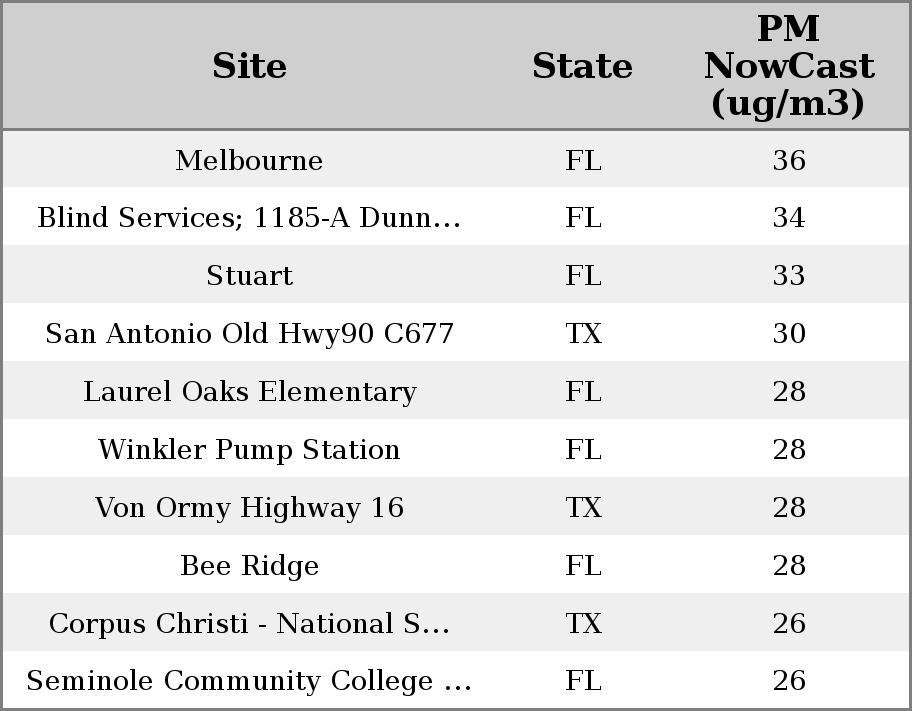 | Site | State | PM NowCast (ug/m3) |
|---|---|---|
| Melbourne | FL | 36 |
| Blind Services; 1185-A Dunn... | FL | 34 |
| Stuart | FL | 33 |
| San Antonio Old Hwy90 C677 | TX | 30 |
| Laurel Oaks Elementary | FL | 28 |
| Winkler Pump Station | FL | 28 |
| Von Ormy Highway 16 | TX | 28 |
| Bee Ridge | FL | 28 |
| Corpus Christi - National S... | TX | 26 |
| Seminole Community College ... | FL | 26 |